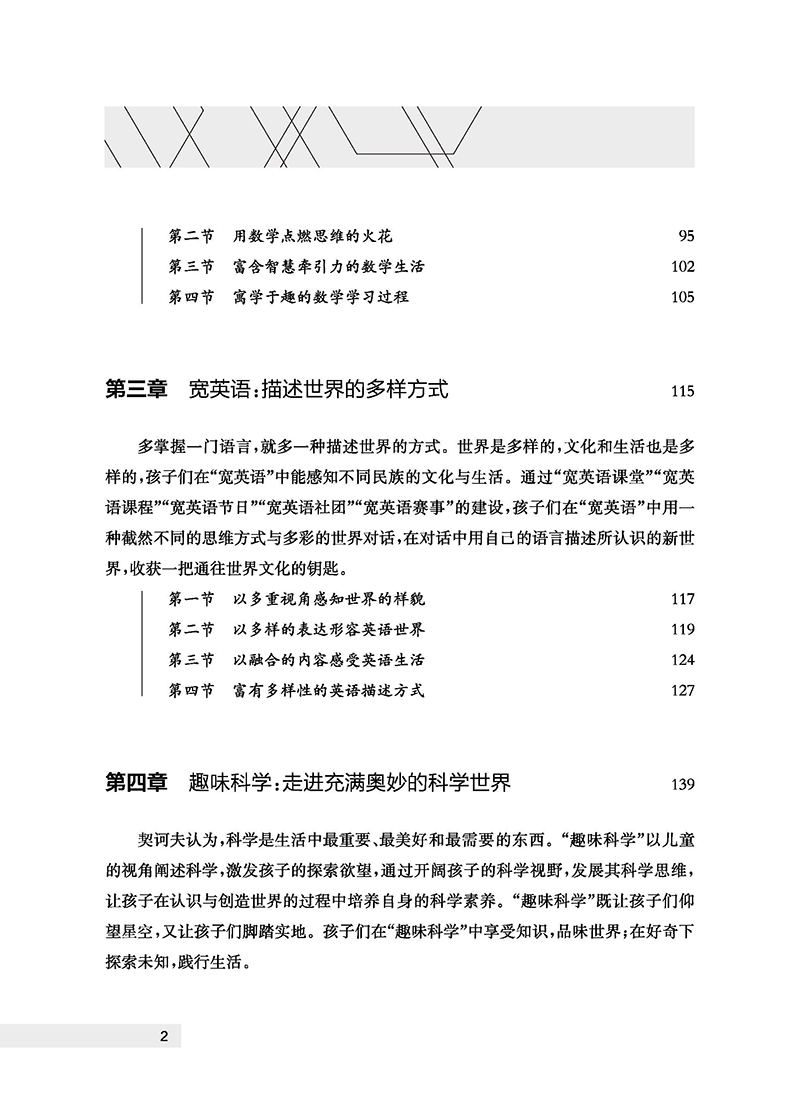 第二节　用数学点燃思维的火花　95
第三节　富含智慧牵引力的数学生活　102
第四节　寓学于趣的数学学习过程　105

第三章　宽英语：描述世界的多样方式　115

多掌握一门语言，就多一种描述世界的方式。世界是多样的，文化和生活也是多样的，孩子们在“宽英语”中能感知不同民族的文化与生活。通过“宽英语课堂”“宽英语课程”“宽英语节日”“宽英语社团”“宽英语赛事”的建设，孩子们在“宽英语”中用一种截然不同的思维方式与多彩的世界对话，在对话中用自己的语言描述所认识的新世界，收获一把通往世界文化的钥匙。

第一节　以多重视角感知世界的样貌　117
第二节　以多样的表达形容英语世界　119
第三节　以融合的内容感受英语生活　124
第四节　富有多样性的英语描述方式　127

第四章　趣味科学：走进充满奥妙的科学世界　139

契诃夫认为，科学是生活中最重要、最美好和最需要的东西。“趣味科学”以儿童的视角阐述科学，激发孩子的探索欲望，通过开阔孩子的科学视野，发展其科学思维，让孩子在认识与创造世界的过程中培养自身的科学素养。“趣味科学”既让孩子们仰望星空，又让孩子们脚踏实地。孩子们在“趣味科学”中享受知识，品味世界；在好奇下探索未知，践行生活。

2